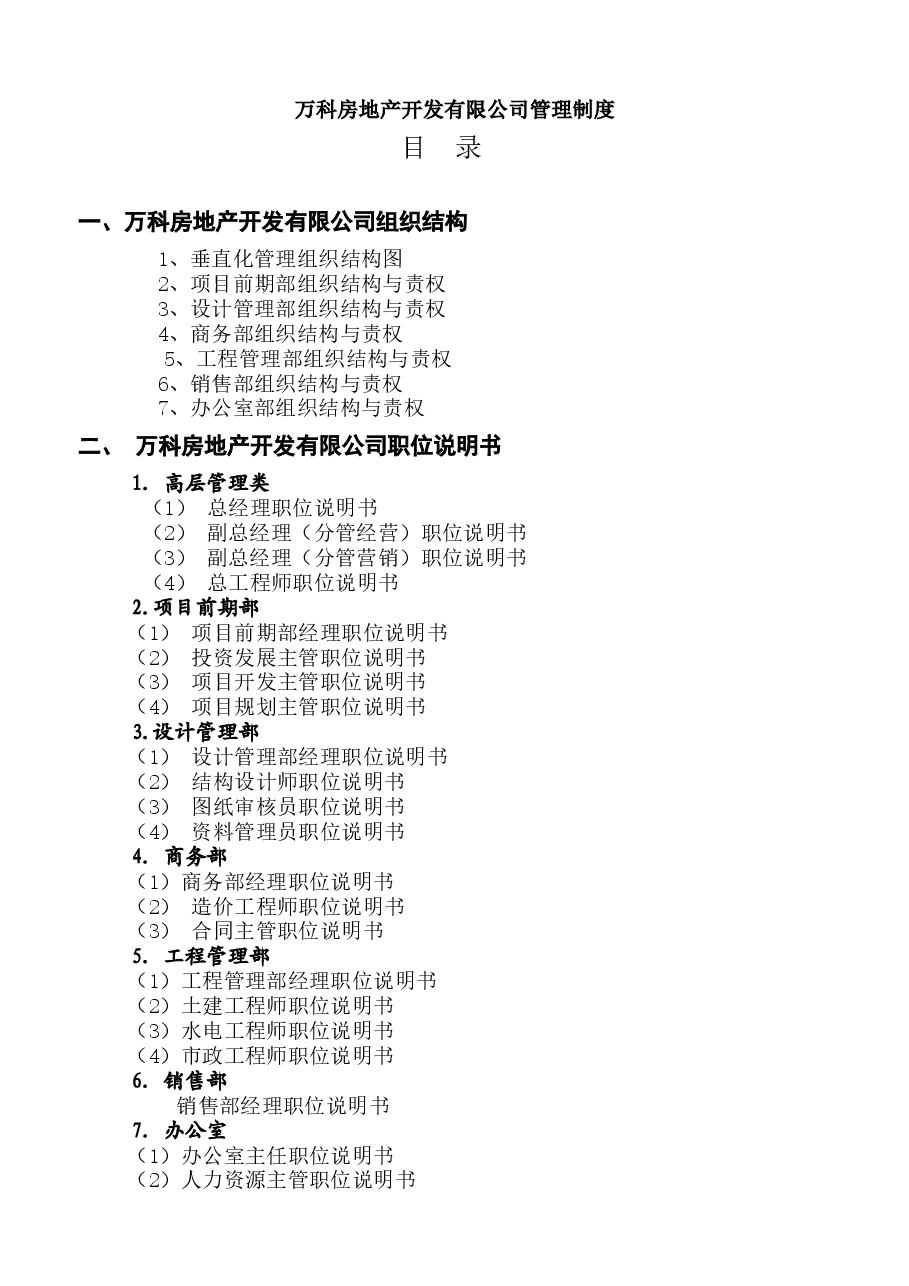 万科房地产开发有限公司管理制度
目 录

一、万科房地产开发有限公司组织结构

1、垂直化管理组织结构图
2、项目前期部组织结构与责权
3、设计管理部组织结构与责权
4、商务部组织结构与责权
5、工程管理部组织结构与责权
6、销售部组织结构与责权
7、办公室部组织结构与责权

二、 万科房地产开发有限公司职位说明书

1. 高层管理类
（1） 总经理职位说明书
（2） 副总经理（分管经营）职位说明书
（3） 副总经理（分管营销）职位说明书
（4） 总工程师职位说明书
2.项目前期部
（1） 项目前期部经理职位说明书
（2） 投资发展主管职位说明书
（3） 项目开发主管职位说明书
（4） 项目规划主管职位说明书
3.设计管理部
（1） 设计管理部经理职位说明书
（2） 结构设计师职位说明书
（3） 图纸审核员职位说明书
（4） 资料管理员职位说明书
4. 商务部
（1）商务部经理职位说明书
（2） 造价工程师职位说明书
（3） 合同主管职位说明书
5. 工程管理部
（1）工程管理部经理职位说明书
（2）土建工程师职位说明书
（3）水电工程师职位说明书
（4）市政工程师职位说明书
6. 销售部
销售部经理职位说明书
7. 办公室
（1）办公室主任职位说明书
（2）人力资源主管职位说明书